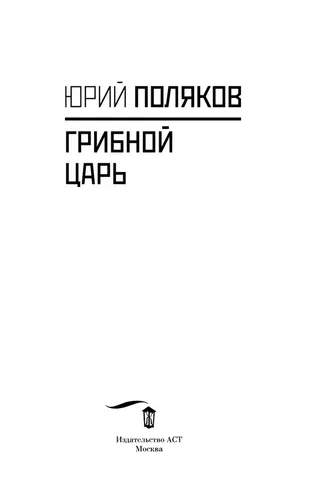 ЮРИЙ ПОЛЯКОВ

ГРИБНОЙ ЦАРЬ

Издательство АСТ
Москва